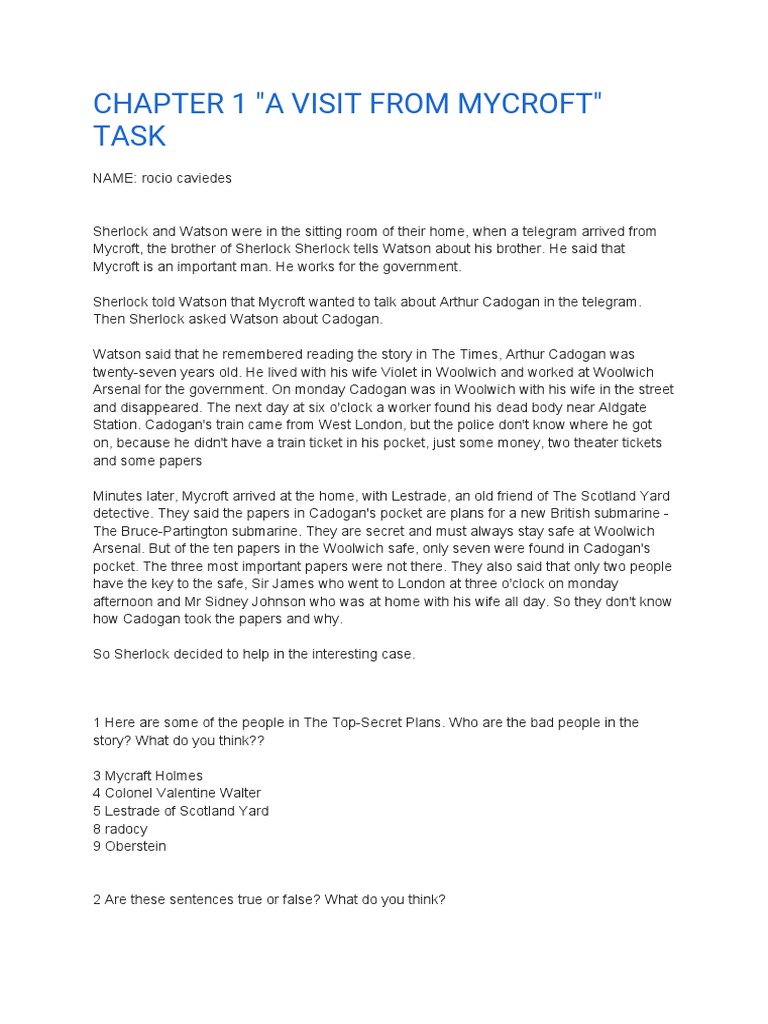 CHAPTER 1 "A VISIT FROM MYCROFT" TASK

NAME: rocio caviedes

Sherlock and Watson were in the sitting room of their home, when a telegram arrived from Mycroft, the brother of Sherlock Sherlock tells Watson about his brother. He said that Mycroft is an important man. He works for the government.

Sherlock told Watson that Mycroft wanted to talk about Arthur Cadogan in the telegram. Then Sherlock asked Watson about Cadogan.

Watson said that he remembered reading the story in The Times, Arthur Cadogan was twenty-seven years old. He lived with his wife Violet in Woolwich and worked at Woolwich Arsenal for the government. On monday Cadogan was in Woolwich with his wife in the street and disappeared. The next day at six o'clock a worker found his dead body near Aldgate Station. Cadogan's train came from West London, but the police don't know where he got on, because he didn't have a train ticket in his pocket, just some money, two theater tickets and some papers

Minutes later, Mycroft arrived at the home, with Lestrade, an old friend of The Scotland Yard detective. They said the papers in Cadogan's pocket are plans for a new British submarine - The Bruce-Partington submarine. They are secret and must always stay safe at Woolwich Arsenal. But of the ten papers in the Woolwich safe, only seven were found in Cadogan's pocket. The three most important papers were not there. They also said that only two people have the key to the safe, Sir James who went to London at three o'clock on monday afternoon and Mr Sidney Johnson who was at home with his wife all day. So they don't know how Cadogan took the papers and why.

So Sherlock decided to help in the interesting case.

1 Here are some of the people in The Top-Secret Plans. Who are the bad people in the story? What do you think??

3 Mycraft Holmes
4 Colonel Valentine Walter
5 Lestrade of Scotland Yard
8 radocy
9 Oberstein

2 Are these sentences true or false? What do you think?